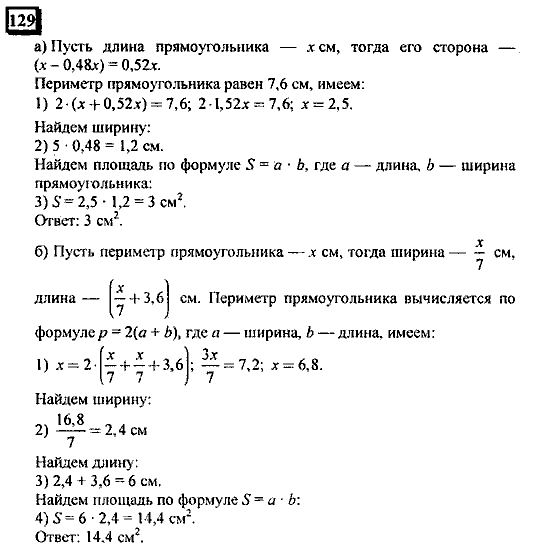 129

а) Пусть длина прямоугольника — $x$ см, тогда его сторона — $(x - 0,48x) = 0,52x$.
Периметр прямоугольника равен 7,6 см, имеем:
1) $2 \cdot (x + 0,52x) = 7,6$; $2 \cdot 1,52x = 7,6$; $x = 2,5$.
Найдем ширину:
2) $5 \cdot 0,48 = 1,2$ см.
Найдем площадь по формуле $S = a \cdot b$, где $a$ — длина, $b$ — ширина прямоугольника:
3) $S = 2,5 \cdot 1,2 = 3$ см$^2$.
Ответ: 3 см$^2$.

б) Пусть периметр прямоугольника — $x$ см, тогда ширина — $\frac{x}{7}$ см, длина — $\left(\frac{x}{7} + 3,6\right)$ см. Периметр прямоугольника вычисляется по формуле $p = 2(a + b)$, где $a$ — ширина, $b$ — длина, имеем:
1) $x = 2 \cdot \left(\frac{x}{7} + \frac{x}{7} + 3,6\right)$; $\frac{3x}{7} = 7,2$; $x = 6,8$.
Найдем ширину:
2) $\frac{16,8}{7} = 2,4$ см
Найдем длину:
3) $2,4 + 3,6 = 6$ см.
Найдем площадь по формуле $S = a \cdot b$:
4) $S = 6 \cdot 2,4 = 14,4$ см$^2$.
Ответ: 14,4 см$^2$.